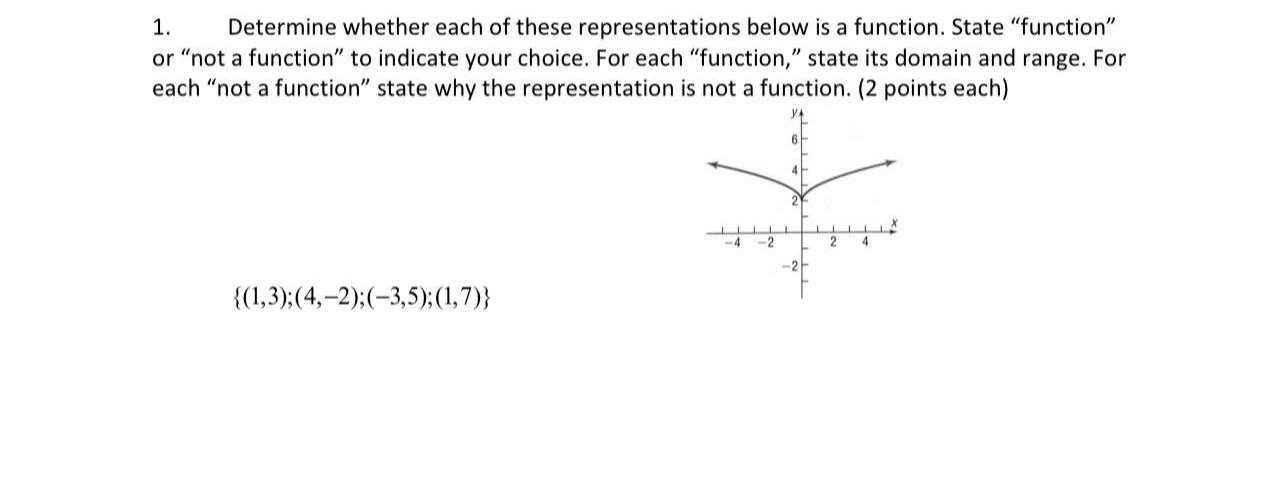 1. Determine whether each of these representations below is a function. State "function" or "not a function" to indicate your choice. For each "function," state its domain and range. For each "not a function" state why the representation is not a function. (2 points each)

y
6
4
2
-4 -2 2 4 x
-2

$\{(1,3);(4,-2);(-3,5);(1,7)\}$